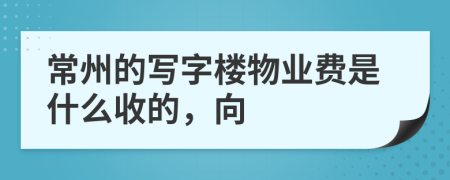 常州的写字楼物业费是什么收的，向